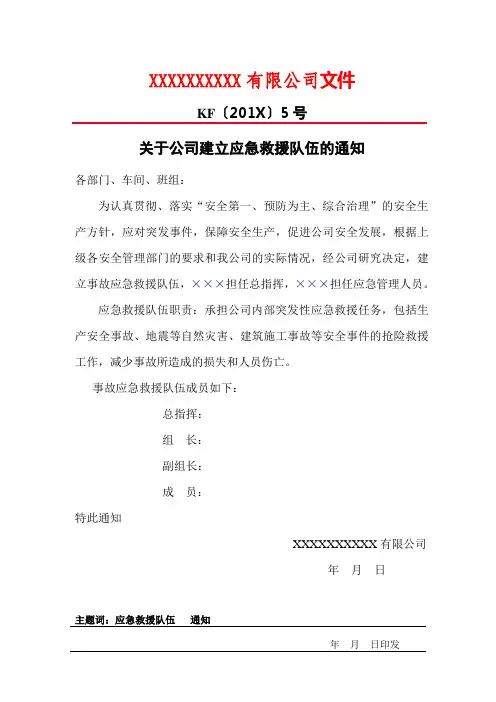 XXXXXXXXXX 有限公司文件

KF〔201X〕5 号

关于公司建立应急救援队伍的通知

各部门、车间、班组：

为认真贯彻、落实“安全第一、预防为主、综合治理”的安全生产方针，应对突发事件，保障安全生产，促进公司安全发展，根据上级各安全管理部门的要求和我公司的实际情况，经公司研究决定，建立事故应急救援队伍，×××担任总指挥，×××担任应急管理人员。

应急救援队伍职责：承担公司内部突发性应急救援任务，包括生产安全事故、地震等自然灾害、建筑施工事故等安全事件的抢险救援工作，减少事故所造成的损失和人员伤亡。

事故应急救援队伍成员如下：

总指挥：

组　长：

副组长：

成　员：

特此通知

XXXXXXXXXX 有限公司

年　月　日

主题词：应急救援队伍　通知

年　月　日印发